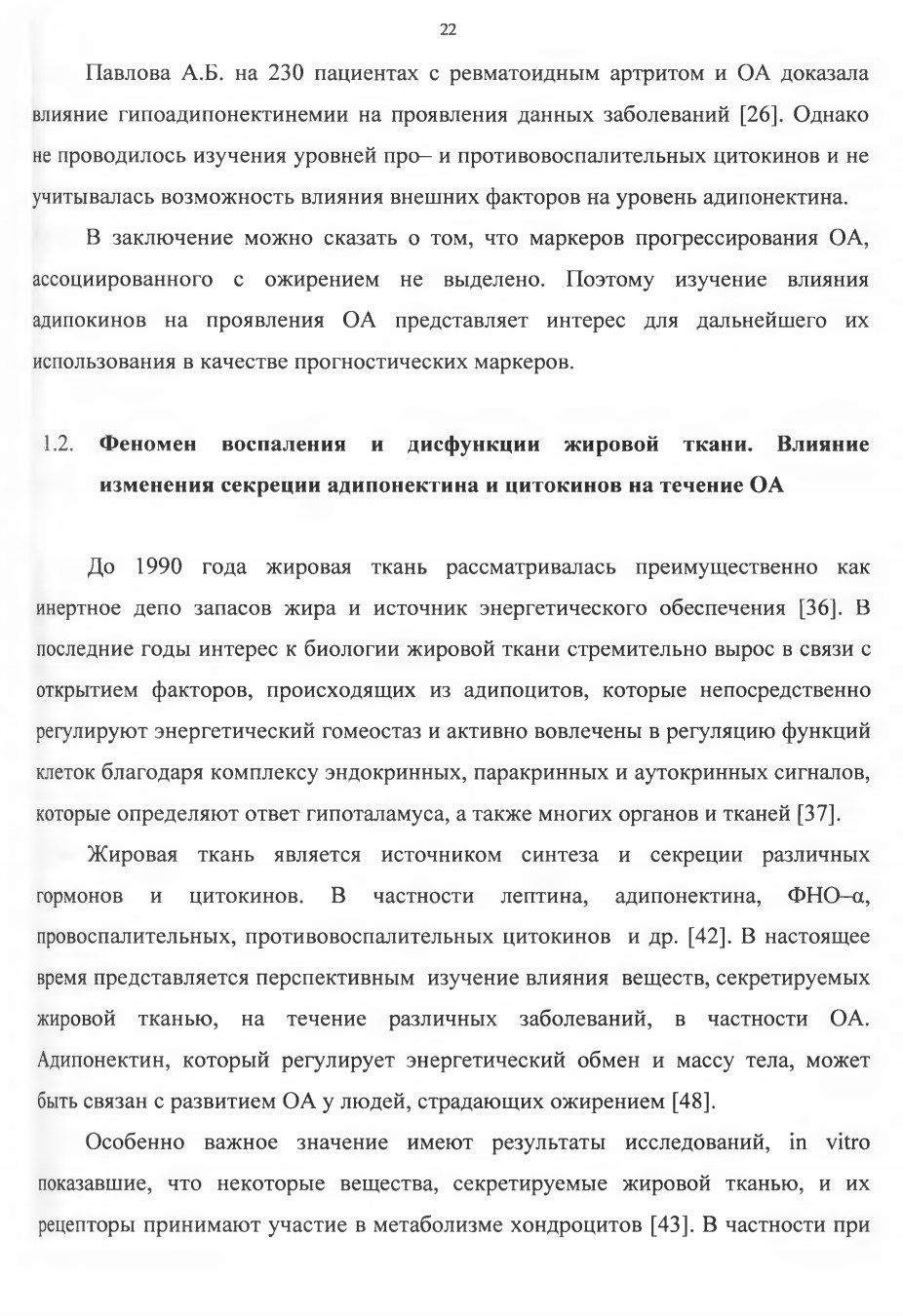 22

Павлова А.Б. на 230 пациентах с ревматоидным артритом и ОА доказала влияние гипоадипонектинемии на проявления данных заболеваний [26]. Однако не проводилось изучения уровней про– и противовоспалительных цитокинов и не учитывалась возможность влияния внешних факторов на уровень адипонектина.

В заключение можно сказать о том, что маркеров прогрессирования ОА, ассоциированного с ожирением не выделено. Поэтому изучение влияния адипокинов на проявления ОА представляет интерес для дальнейшего их использования в качестве прогностических маркеров.

1.2. Феномен воспаления и дисфункции жировой ткани. Влияние изменения секреции адипонектина и цитокинов на течение ОА

До 1990 года жировая ткань рассматривалась преимущественно как инертное депо запасов жира и источник энергетического обеспечения [36]. В последние годы интерес к биологии жировой ткани стремительно вырос в связи с открытием факторов, происходящих из адипоцитов, которые непосредственно регулируют энергетический гомеостаз и активно вовлечены в регуляцию функций клеток благодаря комплексу эндокринных, паракринных и аутокринных сигналов, которые определяют ответ гипоталамуса, а также многих органов и тканей [37].

Жировая ткань является источником синтеза и секреции различных гормонов и цитокинов. В частности лептина, адипонектина, ФНО–α, провоспалительных, противовоспалительных цитокинов и др. [42]. В настоящее время представляется перспективным изучение влияния веществ, секретируемых жировой тканью, на течение различных заболеваний, в частности ОА. Адипонектин, который регулирует энергетический обмен и массу тела, может быть связан с развитием ОА у людей, страдающих ожирением [48].

Особенно важное значение имеют результаты исследований, in vitro показавшие, что некоторые вещества, секретируемые жировой тканью, и их рецепторы принимают участие в метаболизме хондроцитов [43]. В частности при